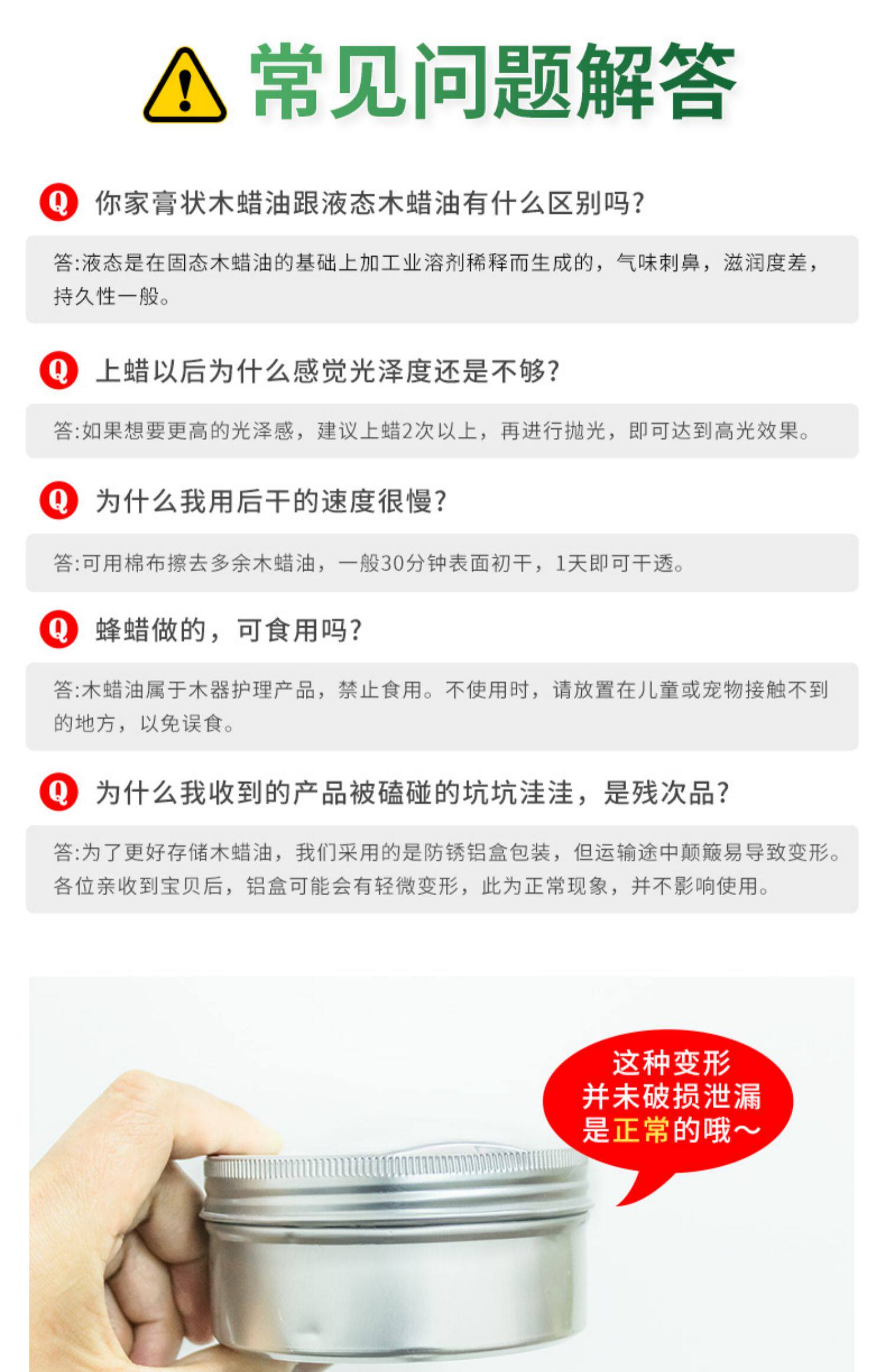 常见问题解答

Q 你家膏状木蜡油跟液态木蜡油有什么区别吗?

答:液态是在固态木蜡油的基础上加工业溶剂稀释而生成的，气味刺鼻，滋润度差，持久性一般。

Q 上蜡以后为什么感觉光泽度还是不够?

答:如果想要更高的光泽感，建议上蜡2次以上，再进行抛光，即可达到高光效果。

Q 为什么我用后干的速度很慢?

答:可用棉布擦去多余木蜡油，一般30分钟表面初干，1天即可干透。

Q 蜂蜡做的，可食用吗?

答:木蜡油属于木器护理产品，禁止食用。不使用时，请放置在儿童或宠物接触不到的地方，以免误食。

Q 为什么我收到的产品被磕碰的坑坑洼洼，是残次品?

答:为了更好存储木蜡油，我们采用的是防锈铝盒包装，但运输途中颠簸易导致变形。各位亲收到宝贝后，铝盒可能会有轻微变形，此为正常现象，并不影响使用。

这种变形
并未破损泄漏
是正常的哦～